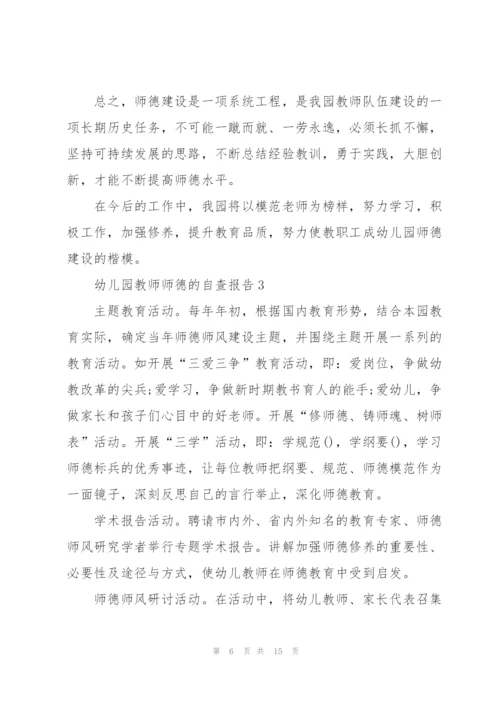 总之，师德建设是一项系统工程，是我园教师队伍建设的一项长期历史任务，不可能一蹴而就、一劳永逸，必须长抓不懈，坚持可持续发展的思路，不断总结经验教训，勇于实践，大胆创新，才能不断提高师德水平。

在今后的工作中，我园将以模范老师为榜样，努力学习，积极工作，加强修养，提升教育品质，努力使教职工成幼儿园师德建设的楷模。

幼儿园教师师德的自查报告3

主题教育活动。每年年初，根据国内教育形势，结合本园教育实际，确定当年师德师风建设主题，并围绕主题开展一系列的教育活动。如开展“三爱三争”教育活动，即：爱岗位，争做幼教改革的尖兵;爱学习，争做新时期教书育人的能手;爱幼儿，争做家长和孩子们心目中的好老师。开展“修师德、铸师魂、树师表”活动。开展“三学”活动，即：学规范()，学纲要()，学习师德标兵的优秀事迹，让每位教师把纲要、规范、师德模范作为一面镜子，深刻反思自己的言行举止，深化师德教育。

学术报告活动。聘请市内外、省内外知名的教育专家、师德师风研究学者举行专题学术报告。讲解加强师德修养的重要性、必要性及途径与方式，使幼儿教师在师德教育中受到启发。

师德师风研讨活动。在活动中，将幼儿教师、家长代表召集

第 6 页 共 15 页